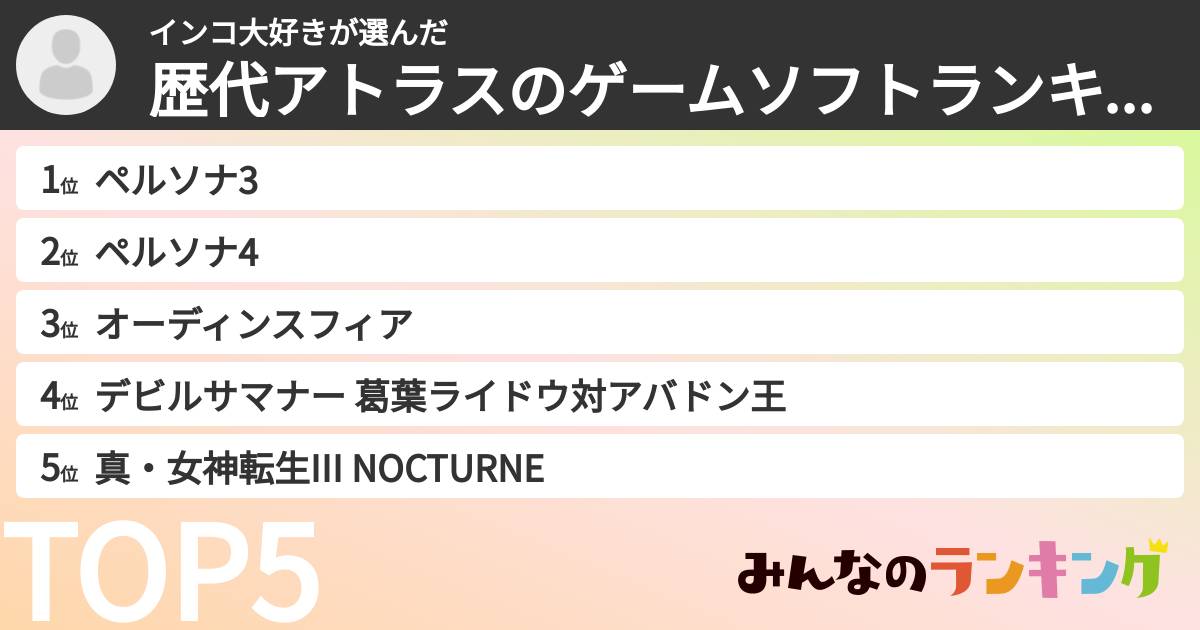 インコ大好きが選んだ
歴代アトラスのゲームソフトランキ...

1位 ペルソナ3
2位 ペルソナ4
3位 オーディンスフィア
4位 デビルサマナー 葛葉ライドウ対アバドン王
5位 真・女神転生III NOCTURNE

TOP5

みんなのランキング